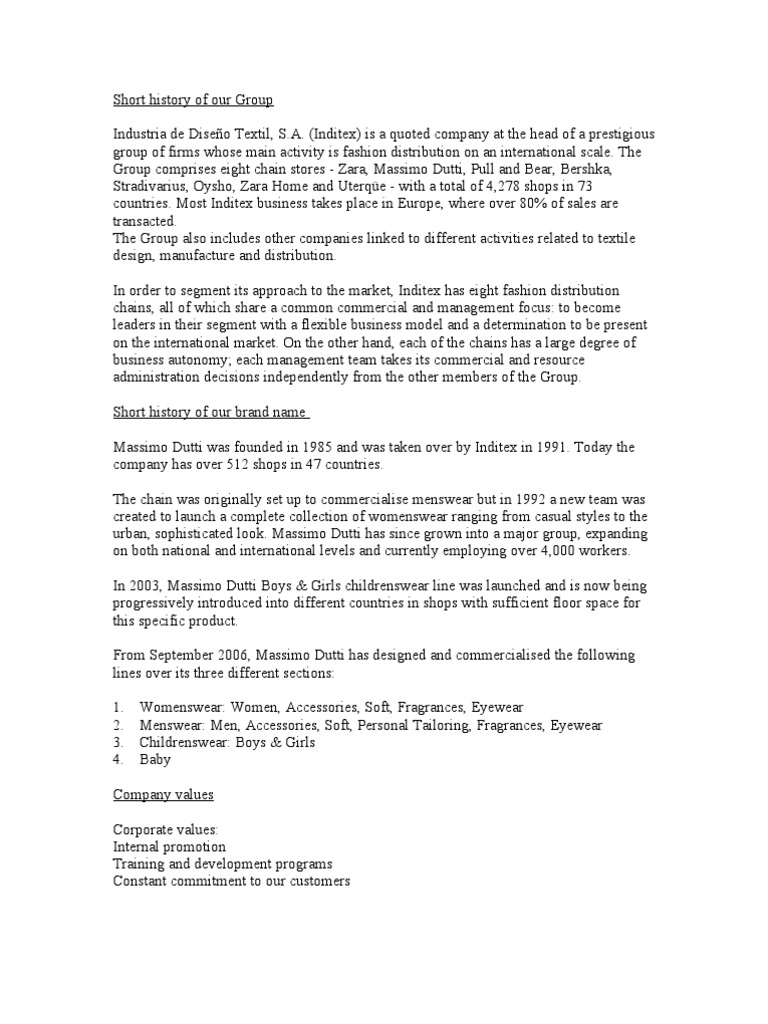 Short history of our Group

Industria de Diseño Textil, S.A. (Inditex) is a quoted company at the head of a prestigious group of firms whose main activity is fashion distribution on an international scale. The Group comprises eight chain stores - Zara, Massimo Dutti, Pull and Bear, Bershka, Stradivarius, Oysho, Zara Home and Uterqüe - with a total of 4,278 shops in 73 countries. Most Inditex business takes place in Europe, where over 80% of sales are transacted.
The Group also includes other companies linked to different activities related to textile design, manufacture and distribution.

In order to segment its approach to the market, Inditex has eight fashion distribution chains, all of which share a common commercial and management focus: to become leaders in their segment with a flexible business model and a determination to be present on the international market. On the other hand, each of the chains has a large degree of business autonomy; each management team takes its commercial and resource administration decisions independently from the other members of the Group.

Short history of our brand name

Massimo Dutti was founded in 1985 and was taken over by Inditex in 1991. Today the company has over 512 shops in 47 countries.

The chain was originally set up to commercialise menswear but in 1992 a new team was created to launch a complete collection of womenswear ranging from casual styles to the urban, sophisticated look. Massimo Dutti has since grown into a major group, expanding on both national and international levels and currently employing over 4,000 workers.

In 2003, Massimo Dutti Boys & Girls childrenswear line was launched and is now being progressively introduced into different countries in shops with sufficient floor space for this specific product.

From September 2006, Massimo Dutti has designed and commercialised the following lines over its three different sections:

1. Womenswear: Women, Accessories, Soft, Fragrances, Eyewear
2. Menswear: Men, Accessories, Soft, Personal Tailoring, Fragrances, Eyewear
3. Childrenswear: Boys & Girls
4. Baby

Company values

Corporate values:
Internal promotion
Training and development programs
Constant commitment to our customers